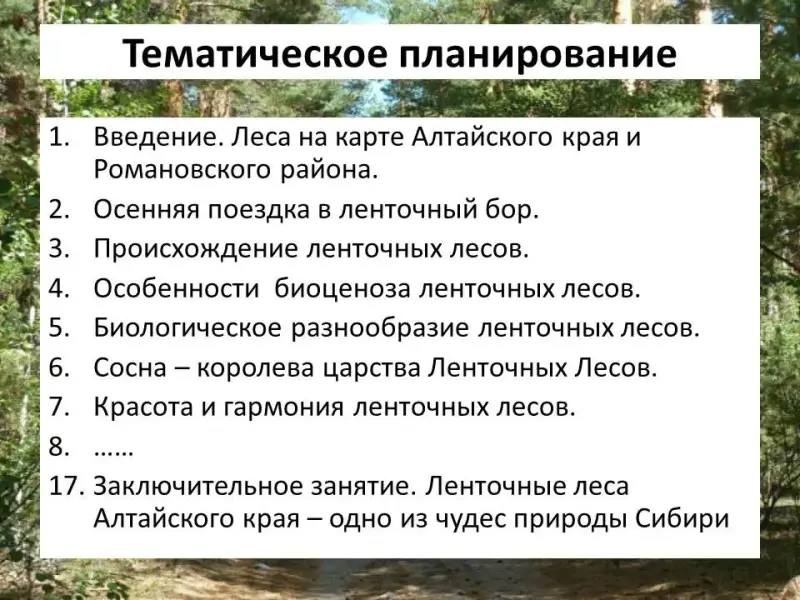 Тематическое планирование

1. Введение. Леса на карте Алтайского края и Романовского района.
2. Осенняя поездка в ленточный бор.
3. Происхождение ленточных лесов.
4. Особенности биоценоза ленточных лесов.
5. Биологическое разнообразие ленточных лесов.
6. Сосна – королева царства Ленточных Лесов.
7. Красота и гармония ленточных лесов.
8. ……
17. Заключительное занятие. Ленточные леса Алтайского края – одно из чудес природы Сибири